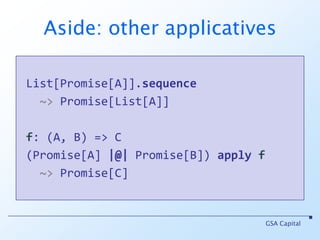 Aside: other applicatives

List[Promise[A]].sequence
  ~> Promise[List[A]]

f: (A, B) => C
(Promise[A] |@| Promise[B]) apply f
  ~> Promise[C]

GSA Capital